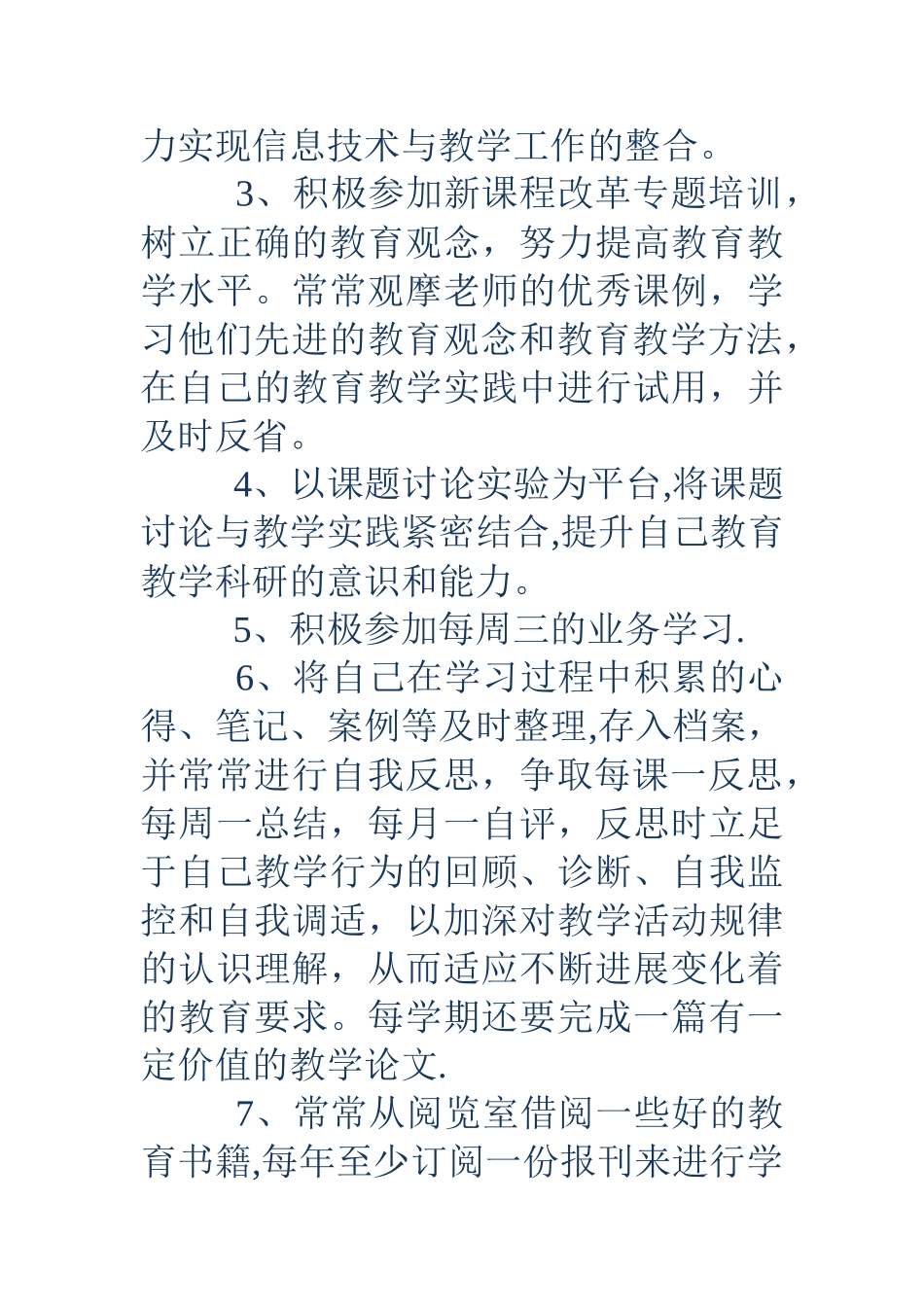 力实现信息技术与教学工作的整合。

3、积极参加新课程改革专题培训，树立正确的教育观念，努力提高教育教学水平。常常观摩老师的优秀课例，学习他们先进的教育观念和教育教学方法，在自己的教育教学实践中进行试用，并及时反省。

4、以课题讨论实验为平台,将课题讨论与教学实践紧密结合,提升自己教育教学科研的意识和能力。

5、积极参加每周三的业务学习.

6、将自己在学习过程中积累的心得、笔记、案例等及时整理,存入档案，并常常进行自我反思，争取每课一反思，每周一总结，每月一自评，反思时立足于自己教学行为的回顾、诊断、自我监控和自我调适，以加深对教学活动规律的认识理解，从而适应不断进展变化着的教育要求。每学期还要完成一篇有一定价值的教学论文.

7、常常从阅览室借阅一些好的教育书籍,每年至少订阅一份报刊来进行学